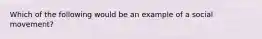 Which of the following would be an example of a social movement?